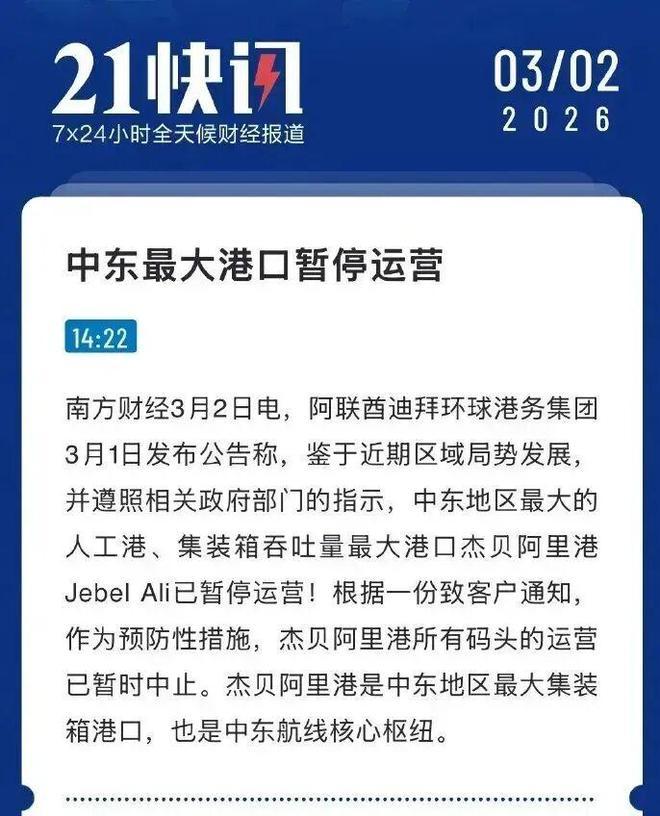 21快讯
7×24小时全天候财经报道

03/02
2026

中东最大港口暂停运营

14:22

南方财经3月2日电，阿联酋迪拜环球港务集团3月1日发布公告称，鉴于近期区域局势发展，并遵照相关政府部门的指示，中东地区最大的人工港、集装箱吞吐量最大港口杰贝阿里港Jebel Ali已暂停运营！根据一份致客户通知，作为预防性措施，杰贝阿里港所有码头的运营已暂时中止。杰贝阿里港是中东地区最大集装箱港口，也是中东航线核心枢纽。